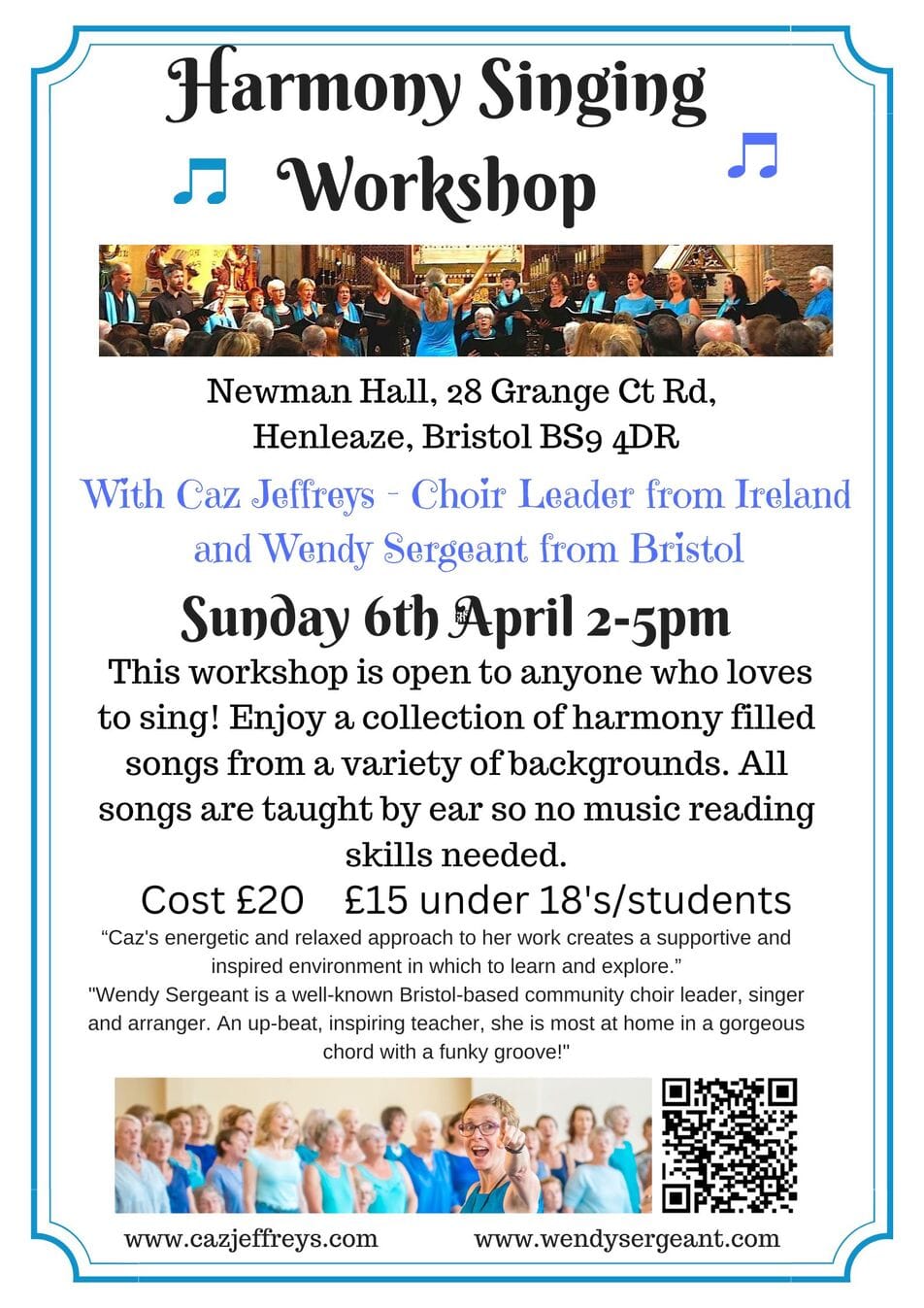 Harmony Singing Workshop

Newman Hall, 28 Grange Ct Rd,
Henleaze, Bristol BS9 4DR

With Caz Jeffreys - Choir Leader from Ireland and Wendy Sergeant from Bristol

Sunday 6th April 2-5pm

This workshop is open to anyone who loves to sing! Enjoy a collection of harmony filled songs from a variety of backgrounds. All songs are taught by ear so no music reading skills needed.

Cost £20 £15 under 18's/students

"Caz's energetic and relaxed approach to her work creates a supportive and inspired environment in which to learn and explore."

"Wendy Sergeant is a well-known Bristol-based community choir leader, singer and arranger. An up-beat, inspiring teacher, she is most at home in a gorgeous chord with a funky groove!"

www.cazjeffreys.com www.wendysergeant.com